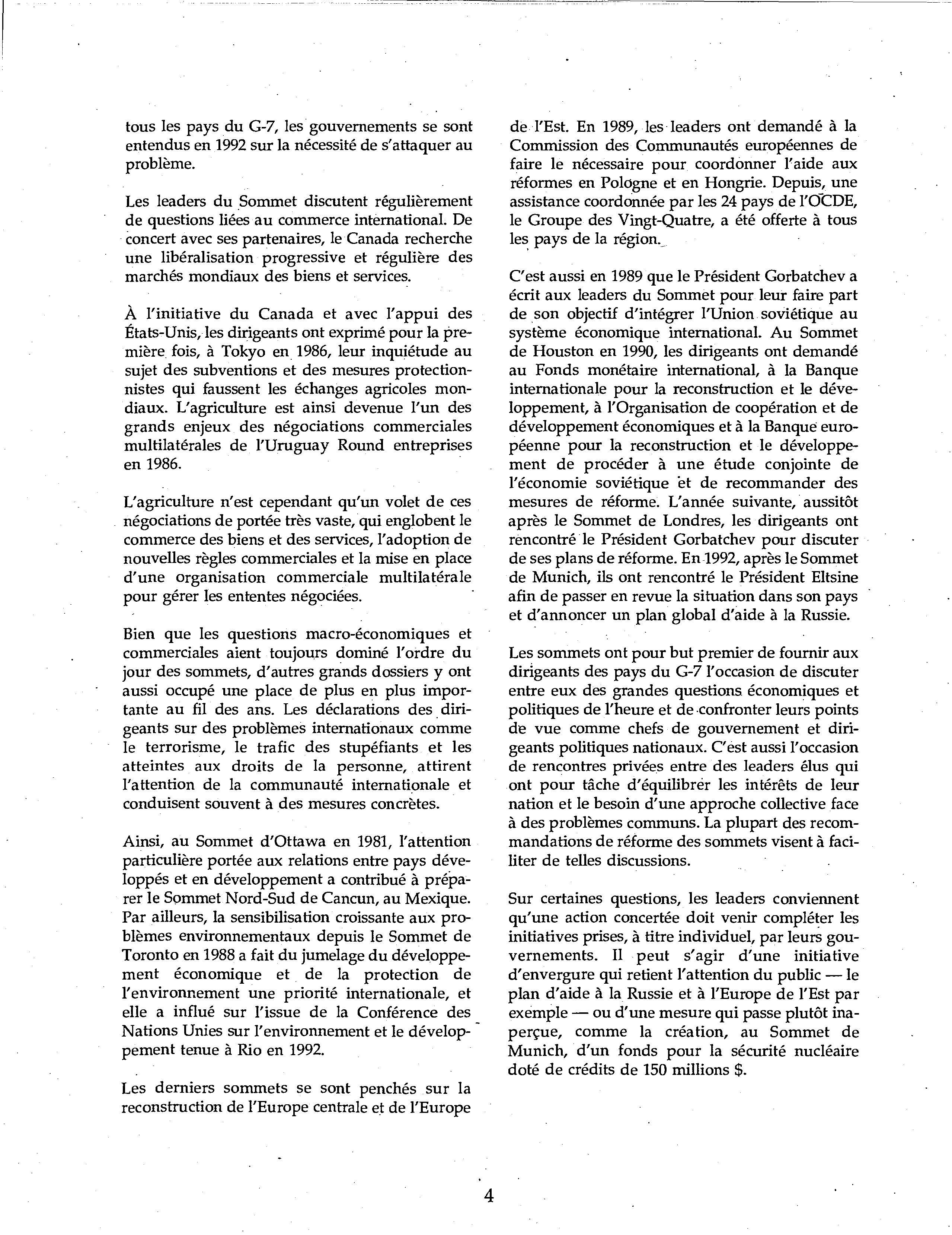 tous les pays du G-7, les gouvernements se sont entendus en 1992 sur la nécessité de s'attaquer au problème.

Les leaders du Sommet discutent régulièrement de questions liées au commerce international. De concert avec ses partenaires, le Canada recherche une libéralisation progressive et régulière des marchés mondiaux des biens et services.

À l'initiative du Canada et avec l'appui des États-Unis, les dirigeants ont exprimé pour la première fois, à Tokyo en 1986, leur inquiétude au sujet des subventions et des mesures protectionnistes qui faussent les échanges agricoles mondiaux. L'agriculture est ainsi devenue l'un des grands enjeux des négociations commerciales multilatérales de l'Uruguay Round entreprises en 1986.

L'agriculture n'est cependant qu'un volet de ces négociations de portée très vaste, qui englobent le commerce des biens et des services, l'adoption de nouvelles règles commerciales et la mise en place d'une organisation commerciale multilatérale pour gérer les ententes négociées.

Bien que les questions macro-économiques et commerciales aient toujours dominé l'ordre du jour des sommets, d'autres grands dossiers y ont aussi occupé une place de plus en plus importante au fil des ans. Les déclarations des dirigeants sur des problèmes internationaux comme le terrorisme, le trafic des stupéfiants et les atteintes aux droits de la personne, attirent l'attention de la communauté internationale et conduisent souvent à des mesures concrètes.

Ainsi, au Sommet d'Ottawa en 1981, l'attention particulière portée aux relations entre pays développés et en développement a contribué à préparer le Sommet Nord-Sud de Cancun, au Mexique. Par ailleurs, la sensibilisation croissante aux problèmes environnementaux depuis le Sommet de Toronto en 1988 a fait du jumelage du développement économique et de la protection de l'environnement une priorité internationale, et elle a influé sur l'issue de la Conférence des Nations Unies sur l'environnement et le développement tenue à Rio en 1992.

Les derniers sommets se sont penchés sur la reconstruction de l'Europe centrale et de l'Europe de l'Est. En 1989, les leaders ont demandé à la Commission des Communautés européennes de faire le nécessaire pour coordonner l'aide aux réformes en Pologne et en Hongrie. Depuis, une assistance coordonnée par les 24 pays de l'OCDE, le Groupe des Vingt-Quatre, a été offerte à tous les pays de la région.

C'est aussi en 1989 que le Président Gorbatchev a écrit aux leaders du Sommet pour leur faire part de son objectif d'intégrer l'Union soviétique au système économique international. Au Sommet de Houston en 1990, les dirigeants ont demandé au Fonds monétaire international, à la Banque internationale pour la reconstruction et le développement, à l'Organisation de coopération et de développement économiques et à la Banque européenne pour la reconstruction et le développement de procéder à une étude conjointe de l'économie soviétique et de recommander des mesures de réforme. L'année suivante, aussitôt après le Sommet de Londres, les dirigeants ont rencontré le Président Gorbatchev pour discuter de ses plans de réforme. En 1992, après le Sommet de Munich, ils ont rencontré le Président Eltsine afin de passer en revue la situation dans son pays et d'annoncer un plan global d'aide à la Russie.

Les sommets ont pour but premier de fournir aux dirigeants des pays du G-7 l'occasion de discuter entre eux des grandes questions économiques et politiques de l'heure et de confronter leurs points de vue comme chefs de gouvernement et dirigeants politiques nationaux. C'est aussi l'occasion de rencontres privées entre des leaders élus qui ont pour tâche d'équilibrer les intérêts de leur nation et le besoin d'une approche collective face à des problèmes communs. La plupart des recommandations de réforme des sommets visent à faciliter de telles discussions.

Sur certaines questions, les leaders conviennent qu'une action concertée doit venir compléter les initiatives prises, à titre individuel, par leurs gouvernements. Il peut s'agir d'une initiative d'envergure qui retient l'attention du public — le plan d'aide à la Russie et à l'Europe de l'Est par exemple — ou d'une mesure qui passe plutôt inaperçue, comme la création, au Sommet de Munich, d'un fonds pour la sécurité nucléaire doté de crédits de 150 millions $.

4